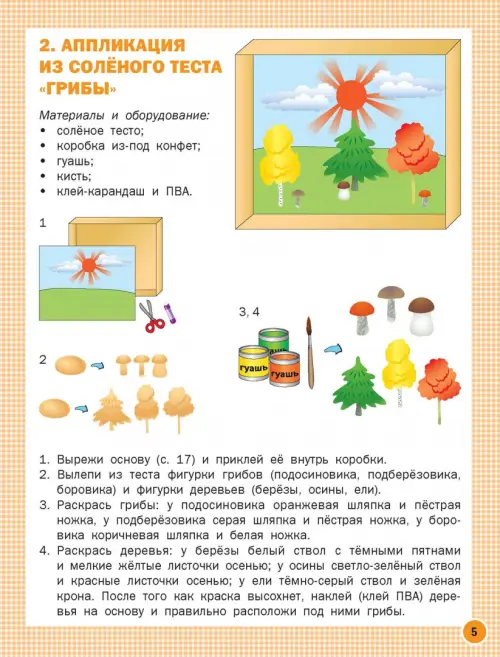 2. АППЛИКАЦИЯ ИЗ СОЛЁНОГО ТЕСТА «ГРИБЫ»

Материалы и оборудование:
• солёное тесто;
• коробка из-под конфет;
• гуашь;
• кисть;
• клей-карандаш и ПВА.

1

2

3, 4

гуашь

гуашь

1. Вырежи основу (с. 17) и приклей её внутрь коробки.
2. Вылепи из теста фигурки грибов (подосиновика, подберёзовика, боровика) и фигурки деревьев (берёзы, осины, ели).
3. Раскрась грибы: у подосиновика оранжевая шляпка и пёстрая ножка, у подберёзовика серая шляпка и пёстрая ножка, у боровика коричневая шляпка и белая ножка.
4. Раскрась деревья: у берёзы белый ствол с тёмными пятнами и мелкие жёлтые листочки осенью; у осины светло-зелёный ствол и красные листочки осенью; у ели тёмно-серый ствол и зелёная крона. После того как краска высохнет, наклей (клей ПВА) деревья на основу и правильно расположи под ними грибы.

5